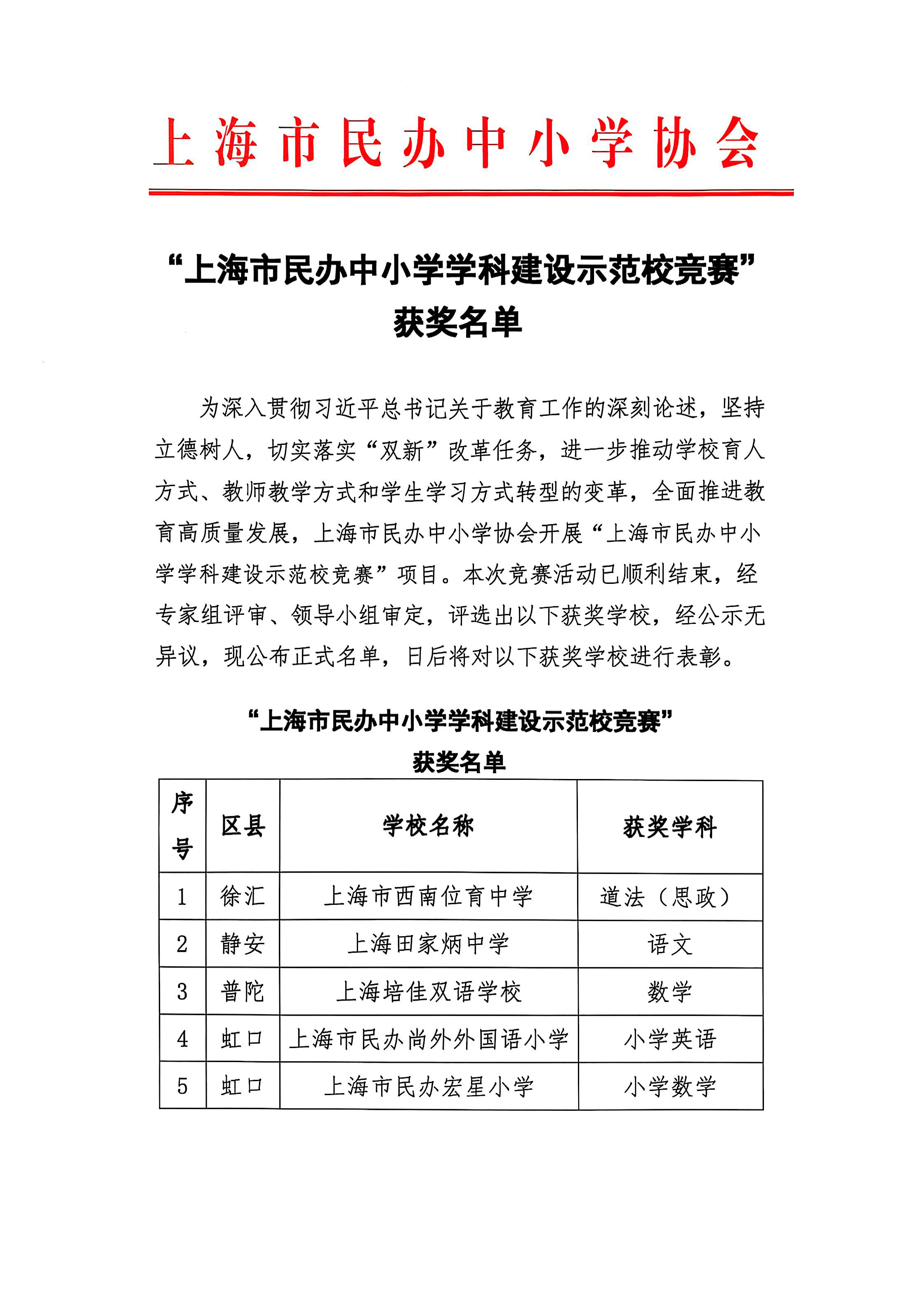 上海市民办中小学协会

“上海市民办中小学学科建设示范校竞赛”
获奖名单

为深入贯彻习近平总书记关于教育工作的深刻论述，坚持立德树人，切实落实“双新”改革任务，进一步推动学校育人方式、教师教学方式和学生学习方式转型的变革，全面推进教育高质量发展，上海市民办中小学协会开展“上海市民办中小学学科建设示范校竞赛”项目。本次竞赛活动已顺利结束，经专家组评审、领导小组审定，评选出以下获奖学校，经公示无异议，现公布正式名单，日后将对以下获奖学校进行表彰。

“上海市民办中小学学科建设示范校竞赛”
获奖名单

| 序号 | 区县 | 学校名称 | 获奖学科 |
|---|---|---|---|
| 1 | 徐汇 | 上海市西南位育中学 | 道法（思政） |
| 2 | 静安 | 上海田家炳中学 | 语文 |
| 3 | 普陀 | 上海培佳双语学校 | 数学 |
| 4 | 虹口 | 上海市民办尚外外国语小学 | 小学英语 |
| 5 | 虹口 | 上海市民办宏星小学 | 小学数学 |